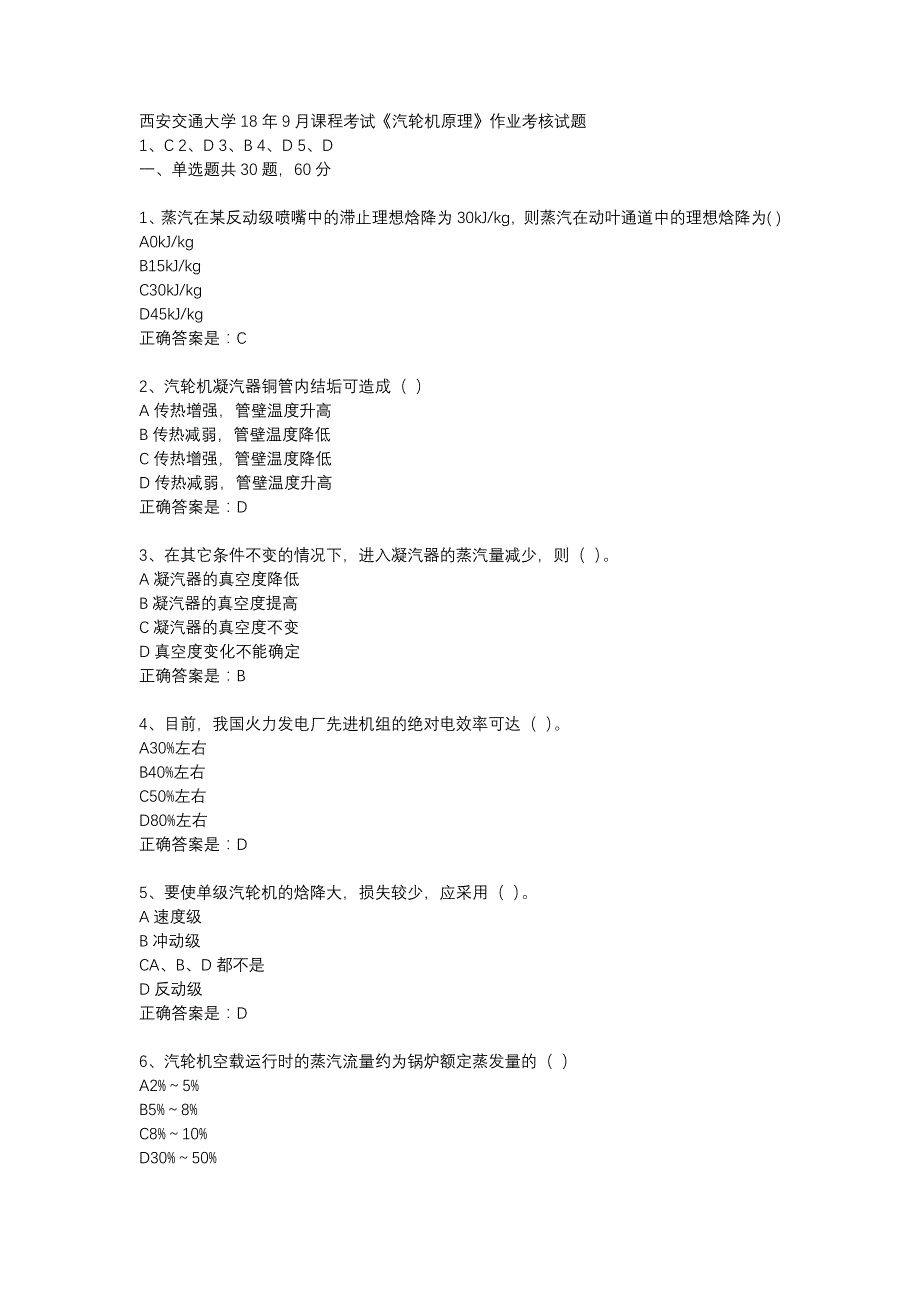 西安交通大学 18 年 9 月课程考试《汽轮机原理》作业考核试题
1、C 2、D 3、B 4、D 5、D
一、单选题共 30 题，60 分

1、蒸汽在某反动级喷嘴中的滞止理想焓降为 30kJ/kg，则蒸汽在动叶通道中的理想焓降为( )
A0kJ/kg
B15kJ/kg
C30kJ/kg
D45kJ/kg
正确答案是：C

2、汽轮机凝汽器铜管内结垢可造成（ ）
A 传热增强，管壁温度升高
B 传热减弱，管壁温度降低
C 传热增强，管壁温度降低
D 传热减弱，管壁温度升高
正确答案是：D

3、在其它条件不变的情况下，进入凝汽器的蒸汽量减少，则（ ）。
A 凝汽器的真空度降低
B 凝汽器的真空度提高
C 凝汽器的真空度不变
D 真空度变化不能确定
正确答案是：B

4、目前，我国火力发电厂先进机组的绝对电效率可达（ ）。
A30%左右
B40%左右
C50%左右
D80%左右
正确答案是：D

5、要使单级汽轮机的焓降大，损失较少，应采用（ ）。
A 速度级
B 冲动级
CA、B、D 都不是
D 反动级
正确答案是：D

6、汽轮机空载运行时的蒸汽流量约为锅炉额定蒸发量的（ ）
A2%～5%
B5%～8%
C8%～10%
D30%～50%